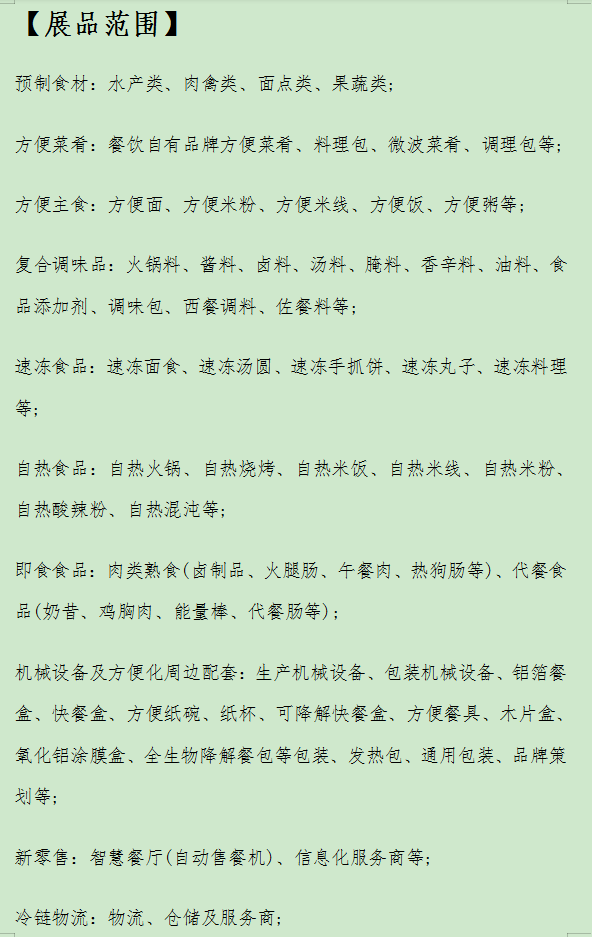 【展品范围】

预制食材：水产类、肉禽类、面点类、果蔬类；

方便菜肴：餐饮自有品牌方便菜肴、料理包、微波菜肴、调理包等；

方便主食：方便面、方便米粉、方便米线、方便饭、方便粥等；

复合调味品：火锅料、酱料、卤料、汤料、腌料、香辛料、油料、食品添加剂、调味包、西餐调料、佐餐料等；

速冻食品：速冻面食、速冻汤圆、速冻手抓饼、速冻丸子、速冻料理等；

自热食品：自热火锅、自热烧烤、自热米饭、自热米线、自热米粉、自热酸辣粉、自热混沌等；

即食食品：肉类熟食(卤制品、火腿肠、午餐肉、热狗肠等)、代餐食品(奶昔、鸡胸肉、能量棒、代餐肠等)；

机械设备及方便化周边配套：生产机械设备、包装机械设备、铝箔餐盒、快餐盒、方便纸碗、纸杯、可降解快餐盒、方便餐具、木片盒、氧化铝涂膜盒、全生物降解餐包等包装、发热包、通用包装、品牌策划等；

新零售：智慧餐厅(自动售餐机)、信息化服务商等；

冷链物流：物流、仓储及服务商；